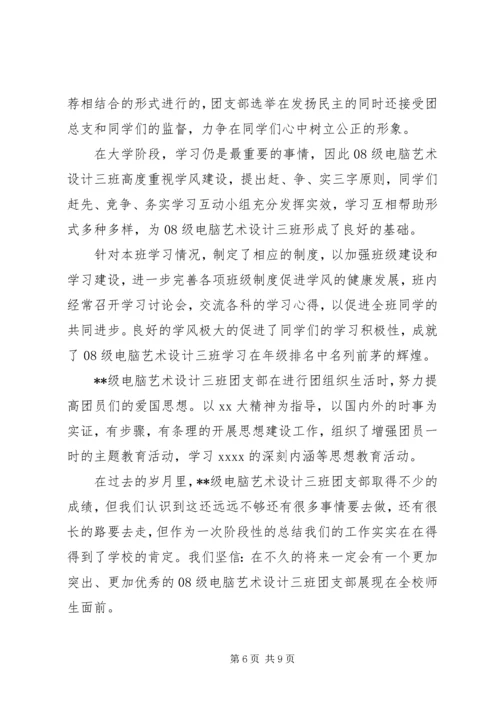 荐相结合的形式进行的，团支部选举在发扬民主的同时还接受团总支和同学们的监督，力争在同学们心中树立公正的形象。

在大学阶段，学习仍是最重要的事情，因此08级电脑艺术设计三班高度重视学风建设，提出赶、争、实三字原则，同学们赶先、竞争、务实学习互动小组充分发挥实效，学习互相帮助形式多种多样，为08级电脑艺术设计三班形成了良好的基础。

针对本班学习情况，制定了相应的制度，以加强班级建设和学习建设，进一步完善各项班级制度促进学风的健康发展，班内经常召开学习讨论会，交流各科的学习心得，以促进全班同学的共同进步。良好的学风极大的促进了同学们的学习积极性，成就了08级电脑艺术设计三班学习在年级排名中名列前茅的辉煌。

**级电脑艺术设计三班团支部在进行团组织生活时，努力提高团员们的爱国思想。以xx大精神为指导，以国内外的时事为实证，有步骤，有条理的开展思想建设工作，组织了增强团员一时的主题教育活动，学习xxxx的深刻内涵等思想教育活动。

在过去的岁月里，**级电脑艺术设计三班团支部取得不少的成绩，但我们认识到这还远远不够还有很多事情要去做，还有很长的路要去走，但作为一次阶段性的总结我们的工作实实在在得得到了学校的肯定。我们坚信：在不久的将来一定会有一个更加突出、更加优秀的08级电脑艺术设计三班团支部展现在全校师生面前。

第6页 共9页